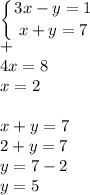 $\begin{cases} 3x - y = 1 \\ x + y = 7 \end{cases}$
$+$
$4x = 8$
$x = 2$

$x + y = 7$
$2 + y = 7$
$y = 7 - 2$
$y = 5$